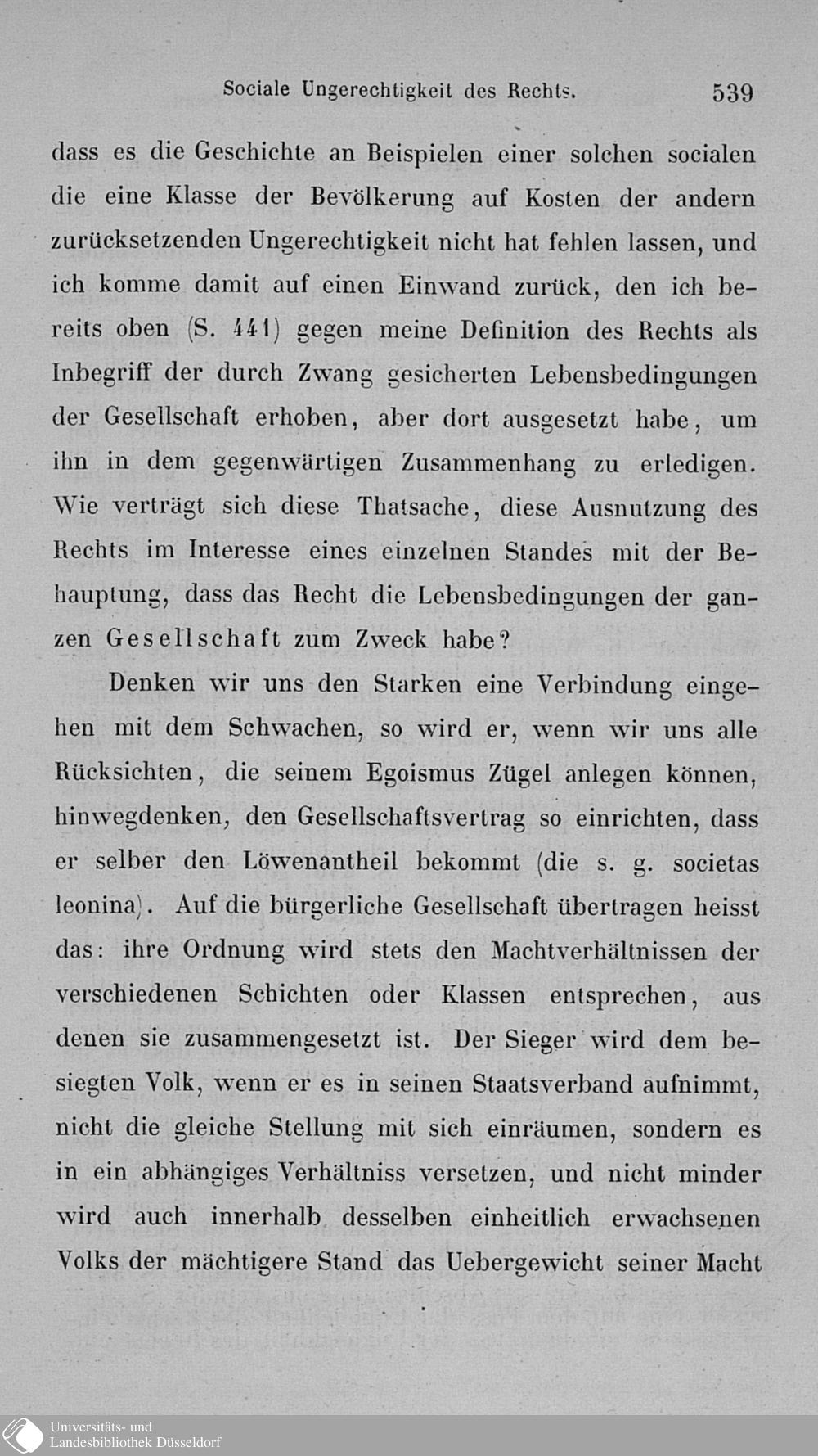 Sociale Ungerechtigkeit des Rechts. 539

dass es die Geschichte an Beispielen einer solchen socialen die eine Klasse der Bevölkerung auf Kosten der andern zurücksetzenden Ungerechtigkeit nicht hat fehlen lassen, und ich komme damit auf einen Einwand zurück, den ich bereits oben (S. 441) gegen meine Definition des Rechts als Inbegriff der durch Zwang gesicherten Lebensbedingungen der Gesellschaft erhoben, aber dort ausgesetzt habe, um ihn in dem gegenwärtigen Zusammenhang zu erledigen. Wie verträgt sich diese Thatsache, diese Ausnutzung des Rechts im Interesse eines einzelnen Standes mit der Behauptung, dass das Recht die Lebensbedingungen der ganzen Gesellschaft zum Zweck habe?

Denken wir uns den Starken eine Verbindung eingehen mit dem Schwachen, so wird er, wenn wir uns alle Rücksichten, die seinem Egoismus Zügel anlegen können, hinwegdenken, den Gesellschaftsvertrag so einrichten, dass er selber den Löwenantheil bekommt (die s. g. societas leonina). Auf die bürgerliche Gesellschaft übertragen heisst das: ihre Ordnung wird stets den Machtverhältnissen der verschiedenen Schichten oder Klassen entsprechen, aus denen sie zusammengesetzt ist. Der Sieger wird dem besiegten Volk, wenn er es in seinen Staatsverband aufnimmt, nicht die gleiche Stellung mit sich einräumen, sondern es in ein abhängiges Verhältniss versetzen, und nicht minder wird auch innerhalb desselben einheitlich erwachsenen Volks der mächtigere Stand das Uebergewicht seiner Macht

Universitäts- und Landesbibliothek Düsseldorf